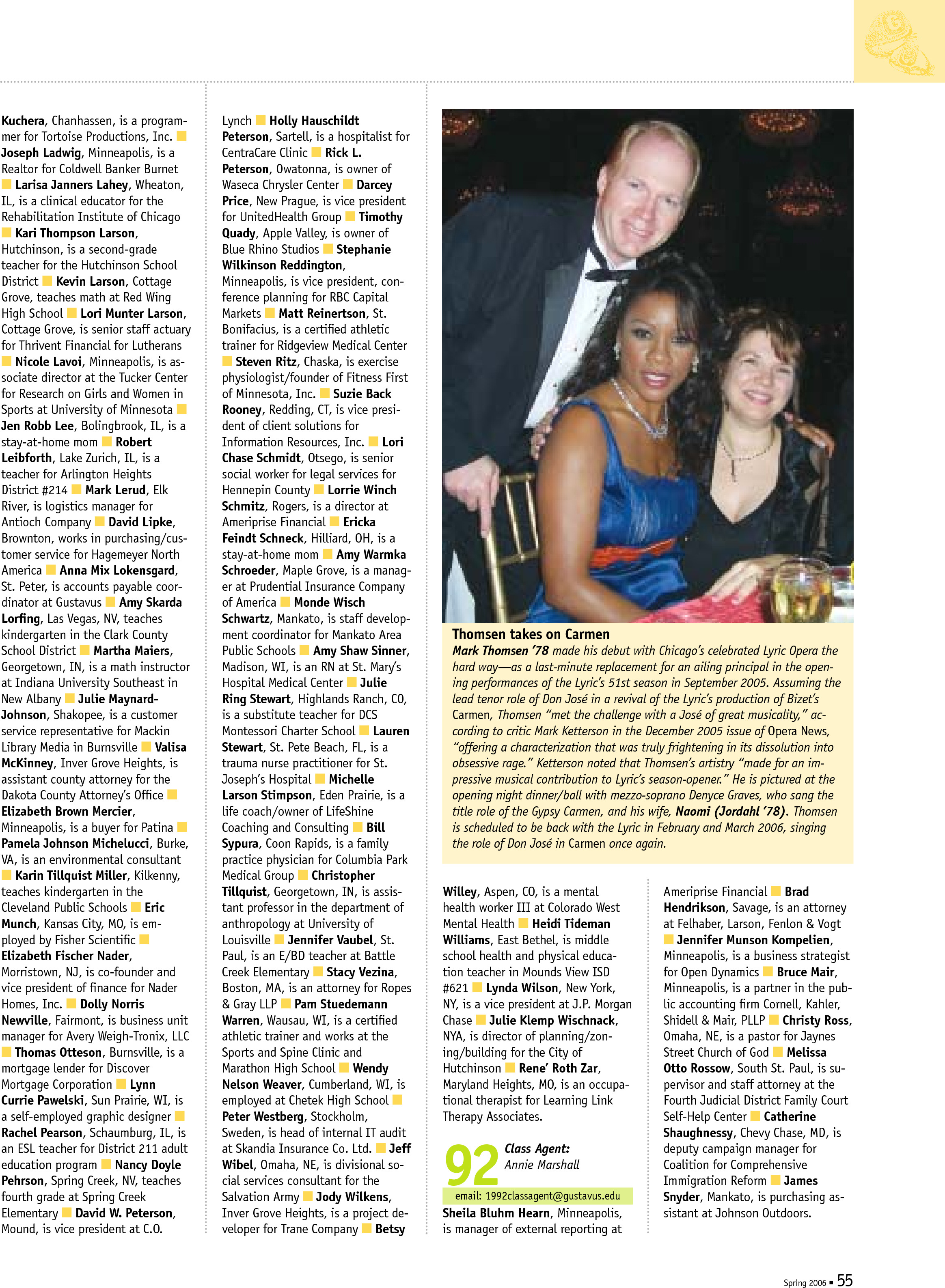 Kuchera, Chanhassen, is a programmer for Tortoise Productions, Inc. ■ Joseph Ladwig, Minneapolis, is a Realtor for Coldwell Banker Burnet ■ Larisa Janners Lahey, Wheaton, IL, is a clinical educator for the Rehabilitation Institute of Chicago ■ Kari Thompson Larson, Hutchinson, is a second-grade teacher for the Hutchinson School District ■ Kevin Larson, Cottage Grove, teaches math at Red Wing High School ■ Lori Munter Larson, Cottage Grove, is senior staff actuary for Thrivent Financial for Lutherans ■ Nicole Lavoi, Minneapolis, is associate director at the Tucker Center for Research on Girls and Women in Sports at University of Minnesota ■ Jen Robb Lee, Bolingbrook, IL, is a stay-at-home mom ■ Robert Leibforth, Lake Zurich, IL, is a teacher for Arlington Heights District #214 ■ Mark Lerud, Elk River, is logistics manager for Antioch Company ■ David Lipke, Brownton, works in purchasing/customer service for Hagemeyer North America ■ Anna Mix Lokensgard, St. Peter, is accounts payable coordinator at Gustavus ■ Amy Skarda Lorfing, Las Vegas, NV, teaches kindergarten in the Clark County School District ■ Martha Maiers, Georgetown, IN, is a math instructor at Indiana University Southeast in New Albany ■ Julie Maynard-Johnson, Shakopee, is a customer service representative for Mackin Library Media in Burnsville ■ Valisa McKinney, Inver Grove Heights, is assistant county attorney for the Dakota County Attorney's Office ■ Elizabeth Brown Mercier, Minneapolis, is a buyer for Patina ■ Pamela Johnson Michelucci, Burke, VA, is an environmental consultant ■ Karin Tillquist Miller, Kilkenny, teaches kindergarten in the Cleveland Public Schools ■ Eric Munch, Kansas City, MO, is employed by Fisher Scientific ■ Elizabeth Fischer Nader, Morristown, NJ, is co-founder and vice president of finance for Nader Homes, Inc. ■ Dolly Norris Newville, Fairmont, is business unit manager for Avery Weigh-Tronix, LLC ■ Thomas Otteson, Burnsville, is a mortgage lender for Discover Mortgage Corporation ■ Lynn Currie Pawelski, Sun Prairie, WI, is a self-employed graphic designer ■ Rachel Pearson, Schaumburg, IL, is an ESL teacher for District 211 adult education program ■ Nancy Doyle Pehrson, Spring Creek, NV, teaches fourth grade at Spring Creek Elementary ■ David W. Peterson, Mound, is vice president at C.O.

Lynch ■ Holly Hauschildt Peterson, Sartell, is a hospitalist for CentraCare Clinic ■ Rick L. Peterson, Owatonna, is owner of Waseca Chrysler Center ■ Darcey Price, New Prague, is vice president for UnitedHealth Group ■ Timothy Quady, Apple Valley, is owner of Blue Rhino Studios ■ Stephanie Wilkinson Reddington, Minneapolis, is vice president, conference planning for RBC Capital Markets ■ Matt Reinertson, St. Bonifacius, is a certified athletic trainer for Ridgeview Medical Center ■ Steven Ritz, Chaska, is exercise physiologist/founder of Fitness First of Minnesota, Inc. ■ Suzie Back Rooney, Redding, CT, is vice president of client solutions for Information Resources, Inc. ■ Lori Chase Schmidt, Otsego, is senior social worker for legal services for Hennepin County ■ Lorrie Winch Schmitz, Rogers, is a director at Ameriprise Financial ■ Ericka Feindt Schneck, Hilliard, OH, is a stay-at-home mom ■ Amy Warmka Schroeder, Maple Grove, is a manager at Prudential Insurance Company of America ■ Monde Wisch Schwartz, Mankato, is staff development coordinator for Mankato Area Public Schools ■ Amy Shaw Sinner, Madison, WI, is an RN at St. Mary's Hospital Medical Center ■ Julie Ring Stewart, Highlands Ranch, CO, is a substitute teacher for DCS Montessori Charter School ■ Lauren Stewart, St. Pete Beach, FL, is a trauma nurse practitioner for St. Joseph's Hospital ■ Michelle Larson Stimpson, Eden Prairie, is a life coach/owner of LifeShine Coaching and Consulting ■ Bill Sypura, Coon Rapids, is a family practice physician for Columbia Park Medical Group ■ Christopher Tillquist, Georgetown, IN, is assistant professor in the department of anthropology at University of Louisville ■ Jennifer Vaubel, St. Paul, is an E/BD teacher at Battle Creek Elementary ■ Stacy Vezina, Boston, MA, is an attorney for Ropes & Gray LLP ■ Pam Stuedemann Warren, Wausau, WI, is a certified athletic trainer and works at the Sports and Spine Clinic and Marathon High School ■ Wendy Nelson Weaver, Cumberland, WI, is employed at Chetek High School ■ Peter Westberg, Stockholm, Sweden, is head of internal IT audit at Skandia Insurance Co. Ltd. ■ Jeff Wibel, Omaha, NE, is divisional social services consultant for the Salvation Army ■ Jody Wilkens, Inver Grove Heights, is a project developer for Trane Company ■ Betsy

Thomsen takes on Carmen
Mark Thomsen '78 made his debut with Chicago's celebrated Lyric Opera the hard way—as a last-minute replacement for an ailing principal in the opening performances of the Lyric's 51st season in September 2005. Assuming the lead tenor role of Don José in a revival of the Lyric's production of Bizet's Carmen, Thomsen "met the challenge with a José of great musicality," according to critic Mark Ketterson in the December 2005 issue of Opera News, "offering a characterization that was truly frightening in its dissolution into obsessive rage." Ketterson noted that Thomsen's artistry "made for an impressive musical contribution to Lyric's season-opener." He is pictured at the opening night dinner/ball with mezzo-soprano Denyce Graves, who sang the title role of the Gypsy Carmen, and his wife, Naomi (Jordahl '78). Thomsen is scheduled to be back with the Lyric in February and March 2006, singing the role of Don José in Carmen once again.

Willey, Aspen, CO, is a mental health worker III at Colorado West Mental Health ■ Heidi Tideman Williams, East Bethel, is middle school health and physical education teacher in Mounds View ISD #621 ■ Lynda Wilson, New York, NY, is a vice president at J.P. Morgan Chase ■ Julie Klemp Wischnack, NYA, is director of planning/zoning/building for the City of Hutchinson ■ Rene' Roth Zar, Maryland Heights, MO, is an occupational therapist for Learning Link Therapy Associates.

92 Class Agent: Annie Marshall
email: 1992classagent@gustavus.edu

Sheila Bluhm Hearn, Minneapolis, is manager of external reporting at

Ameriprise Financial ■ Brad Hendrikson, Savage, is an attorney at Felhaber, Larson, Fenlon & Vogt ■ Jennifer Munson Kompelien, Minneapolis, is a business strategist for Open Dynamics ■ Bruce Mair, Minneapolis, is a partner in the public accounting firm Cornell, Kahler, Shidell & Mair, PLLP ■ Christy Ross, Omaha, NE, is a pastor for Jaynes Street Church of God ■ Melissa Otto Rossow, South St. Paul, is supervisor and staff attorney at the Fourth Judicial District Family Court Self-Help Center ■ Catherine Shaughnessy, Chevy Chase, MD, is deputy campaign manager for Coalition for Comprehensive Immigration Reform ■ James Snyder, Mankato, is purchasing assistant at Johnson Outdoors.

Spring 2006 ■ 55